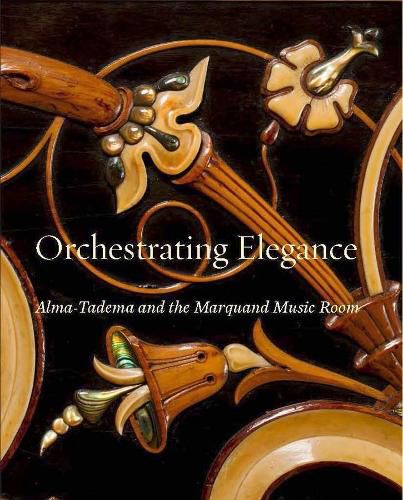 Orchestrating Elegance

Alma-Tadema and the Marquand Music Room